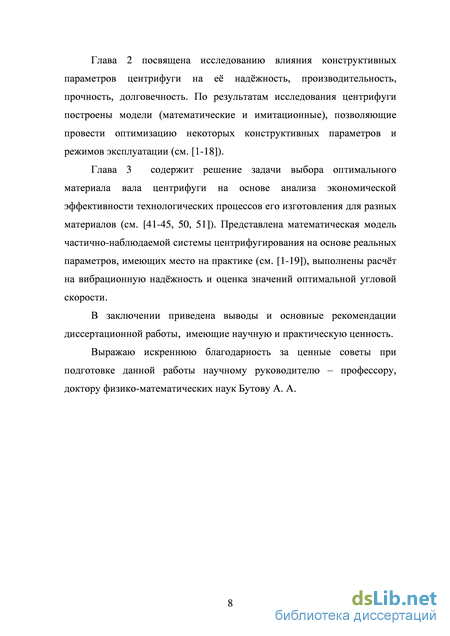 Глава 2 посвящена исследованию влияния конструктивных параметров центрифуги на её надёжность, производительность, прочность, долговечность. По результатам исследования центрифуги построены модели (математические и имитационные), позволяющие провести оптимизацию некоторых конструктивных параметров и режимов эксплуатации (см. [1-18]).

Глава 3 содержит решение задачи выбора оптимального материала вала центрифуги на основе анализа экономической эффективности технологических процессов его изготовления для разных материалов (см. [41-45, 50, 51]). Представлена математическая модель частично-наблюдаемой системы центрифугирования на основе реальных параметров, имеющих место на практике (см. [1-19]), выполнены расчёт на вибрационную надёжность и оценка значений оптимальной угловой скорости.

В заключении приведена выводы и основные рекомендации диссертационной работы, имеющие научную и практическую ценность.

Выражаю искреннюю благодарность за ценные советы при подготовке данной работы научному руководителю – профессору, доктору физико-математических наук Бутову А. А.

8

dsLib.net
библиотека диссертаций